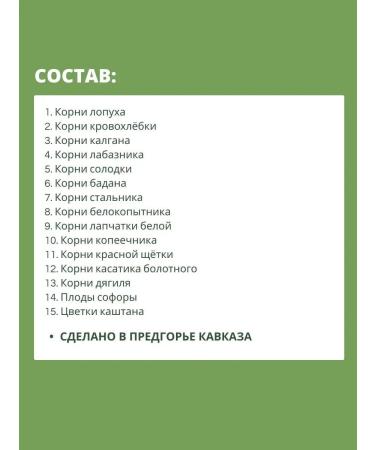 СОСТАВ:

1. Корни лопуха
2. Корни кровохлёбки
3. Корни калгана
4. Корни лабазника
5. Корни солодки
6. Корни бадана
7. Корни стальника
8. Корни белокопытника
9. Корни лапчатки белой
10. Корни копеечника
11. Корни красной щётки
12. Корни касатика болотного
13. Корни дягиля
14. Плоды софоры
15. Цветки каштана

• СДЕЛАНО В ПРЕДГОРЬЕ КАВКАЗА